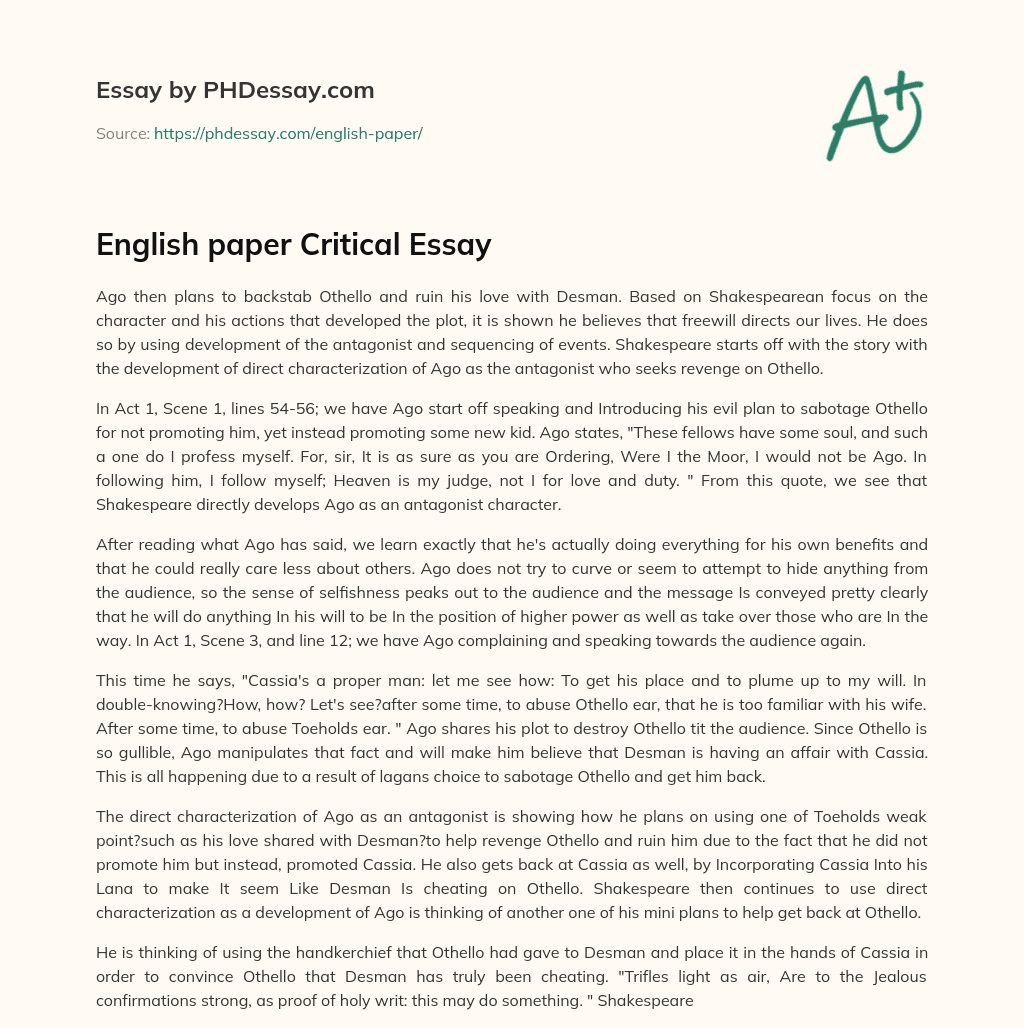 Essay by PHDessay.com

Source: https://phdessay.com/english-paper/

A+

English paper Critical Essay

Ago then plans to backstab Othello and ruin his love with Desman. Based on Shakespearean focus on the character and his actions that developed the plot, it is shown he believes that freewill directs our lives. He does so by using development of the antagonist and sequencing of events. Shakespeare starts off with the story with the development of direct characterization of Ago as the antagonist who seeks revenge on Othello.

In Act 1, Scene 1, lines 54-56; we have Ago start off speaking and Introducing his evil plan to sabotage Othello for not promoting him, yet instead promoting some new kid. Ago states, "These fellows have some soul, and such a one do I profess myself. For, sir, It is as sure as you are Ordering, Were I the Moor, I would not be Ago. In following him, I follow myself; Heaven is my judge, not I for love and duty. " From this quote, we see that Shakespeare directly develops Ago as an antagonist character.

After reading what Ago has said, we learn exactly that he's actually doing everything for his own benefits and that he could really care less about others. Ago does not try to curve or seem to attempt to hide anything from the audience, so the sense of selfishness peaks out to the audience and the message Is conveyed pretty clearly that he will do anything In his will to be In the position of higher power as well as take over those who are In the way. In Act 1, Scene 3, and line 12; we have Ago complaining and speaking towards the audience again.

This time he says, "Cassia's a proper man: let me see how: To get his place and to plume up to my will. In double-knowing?How, how? Let's see?after some time, to abuse Othello ear, that he is too familiar with his wife. After some time, to abuse Toeholds ear. " Ago shares his plot to destroy Othello tit the audience. Since Othello is so gullible, Ago manipulates that fact and will make him believe that Desman is having an affair with Cassia. This is all happening due to a result of lagans choice to sabotage Othello and get him back.

The direct characterization of Ago as an antagonist is showing how he plans on using one of Toeholds weak point?such as his love shared with Desman?to help revenge Othello and ruin him due to the fact that he did not promote him but instead, promoted Cassia. He also gets back at Cassia as well, by Incorporating Cassia Into his Lana to make It seem Like Desman Is cheating on Othello. Shakespeare then continues to use direct characterization as a development of Ago is thinking of another one of his mini plans to help get back at Othello.

He is thinking of using the handkerchief that Othello had gave to Desman and place it in the hands of Cassia in order to convince Othello that Desman has truly been cheating. "Trifles light as air, Are to the Jealous confirmations strong, as proof of holy writ: this may do something. " Shakespeare